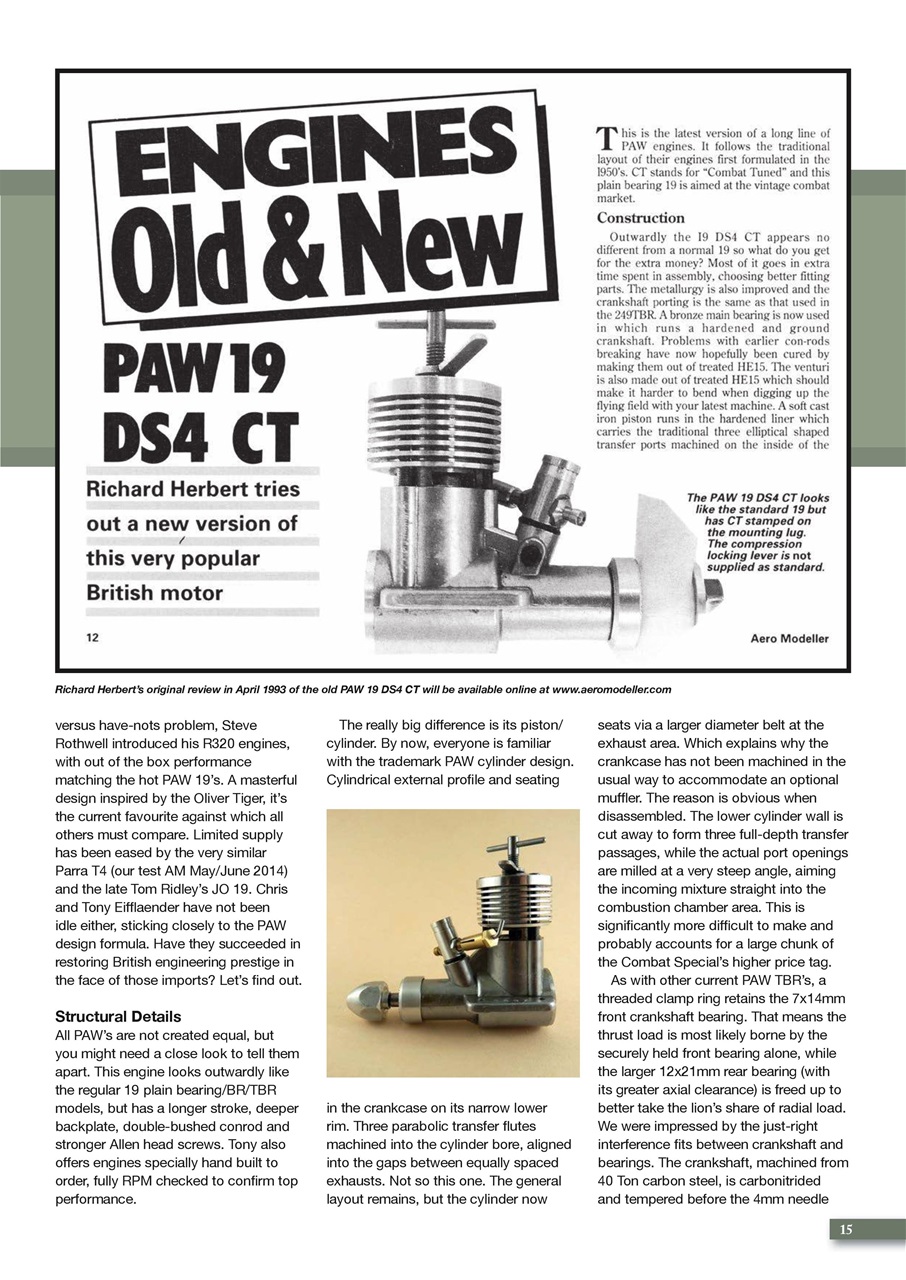 ENGINES
Old & New

PAW 19
DS4 CT

Richard Herbert tries out a new version of this very popular British motor

This is the latest version of a long line of PAW engines. It follows the traditional layout of their engines first formulated in the 1950's. CT stands for "Combat Tuned" and this plain bearing 19 is aimed at the vintage combat market.

Construction
Outwardly the 19 DS4 CT appears no different from a normal 19 so what do you get for the extra money? Most of it goes in extra time spent in assembly, choosing better fitting parts. The metallurgy is also improved and the crankshaft porting is the same as that used in the 249TBR. A bronze main bearing is now used in which runs a hardened and ground crankshaft. Problems with earlier con-rods breaking have now hopefully been cured by making them out of treated HE15. The venturi is also made out of treated HE15 which should make it harder to bend when digging up the flying field with your latest machine. A soft cast iron piston runs in the hardened liner which carries the traditional three elliptical shaped transfer ports machined on the inside of the

The PAW 19 DS4 CT looks like the standard 19 but has CT stamped on the mounting lug. The compression locking lever is not supplied as standard.

12

Aero Modeller

Richard Herbert's original review in April 1993 of the old PAW 19 DS4 CT will be available online at www.aeromodeller.com

versus have-nots problem, Steve Rothwell introduced his R320 engines, with out of the box performance matching the hot PAW 19's. A masterful design inspired by the Oliver Tiger, it's the current favourite against which all others must compare. Limited supply has been eased by the very similar Parra T4 (our test AM May/June 2014) and the late Tom Ridley's JO 19. Chris and Tony Eifflaender have not been idle either, sticking closely to the PAW design formula. Have they succeeded in restoring British engineering prestige in the face of those imports? Let's find out.

Structural Details
All PAW's are not created equal, but you might need a close look to tell them apart. This engine looks outwardly like the regular 19 plain bearing/BR/TBR models, but has a longer stroke, deeper backplate, double-bushed conrod and stronger Allen head screws. Tony also offers engines specially hand built to order, fully RPM checked to confirm top performance.

The really big difference is its piston/cylinder. By now, everyone is familiar with the trademark PAW cylinder design. Cylindrical external profile and seating in the crankcase on its narrow lower rim. Three parabolic transfer flutes machined into the cylinder bore, aligned into the gaps between equally spaced exhausts. Not so this one. The general layout remains, but the cylinder now seats via a larger diameter belt at the exhaust area. Which explains why the crankcase has not been machined in the usual way to accommodate an optional muffler. The reason is obvious when disassembled. The lower cylinder wall is cut away to form three full-depth transfer passages, while the actual port openings are milled at a very steep angle, aiming the incoming mixture straight into the combustion chamber area. This is significantly more difficult to make and probably accounts for a large chunk of the Combat Special's higher price tag.

As with other current PAW TBR's, a threaded clamp ring retains the 7x14mm front crankshaft bearing. That means the thrust load is most likely borne by the securely held front bearing alone, while the larger 12x21mm rear bearing (with its greater axial clearance) is freed up to better take the lion's share of radial load. We were impressed by the just-right interference fits between crankshaft and bearings. The crankshaft, machined from 40 Ton carbon steel, is carbonitrided and tempered before the 4mm needle

15